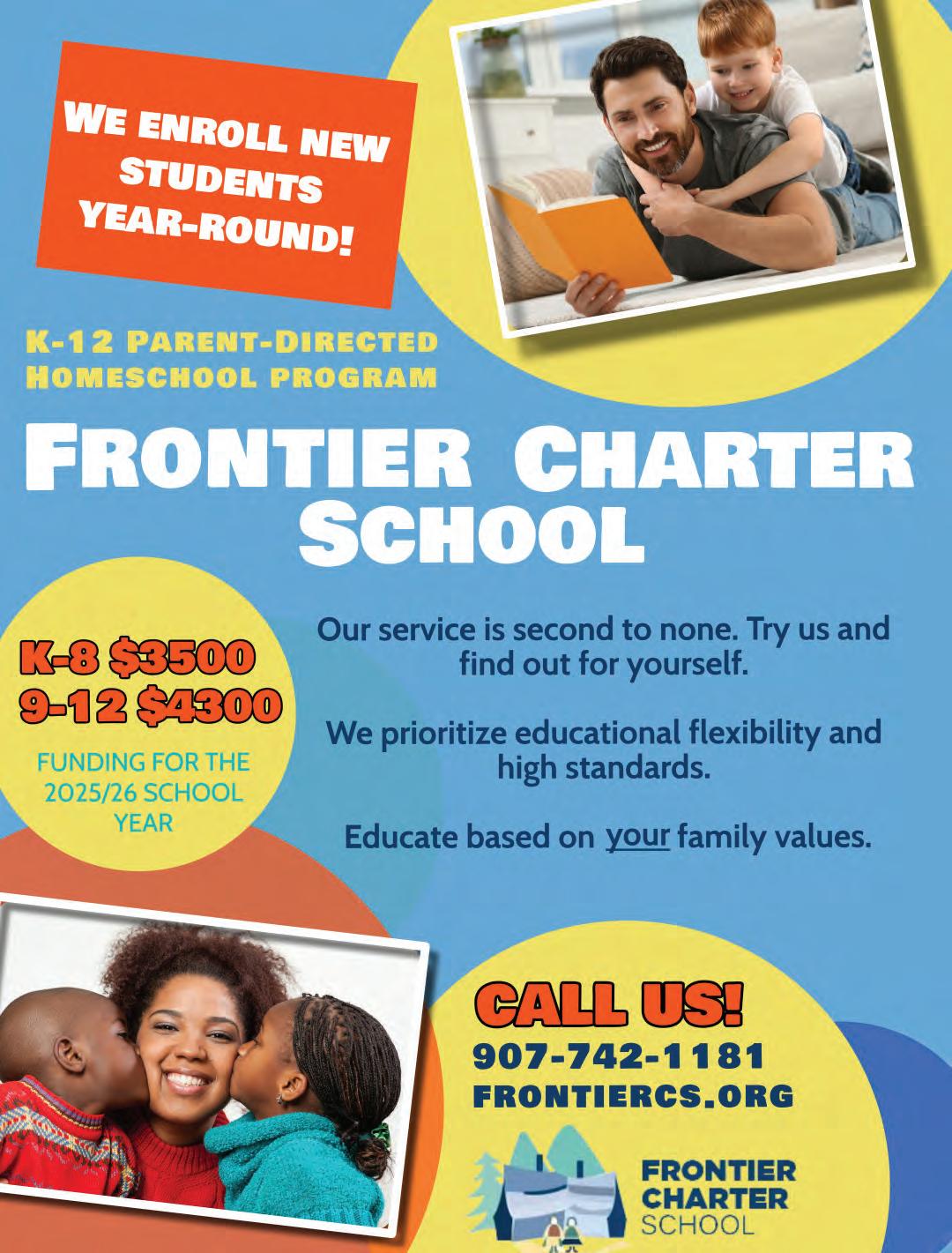 WE ENROLL NEW STUDENTS YEAR-ROUND!

K-12 PARENT-DIRECTED HOMESCHOOL PROGRAM

FRONTIER CHARTER SCHOOL

K-8 $3500
9-12 $4300

FUNDING FOR THE 2025/26 SCHOOL YEAR

Our service is second to none. Try us and find out for yourself.

We prioritize educational flexibility and high standards.

Educate based on your family values.

CALL US!
907-742-1181
FRONTIERCS.ORG

FRONTIER
CHARTER
SCHOOL